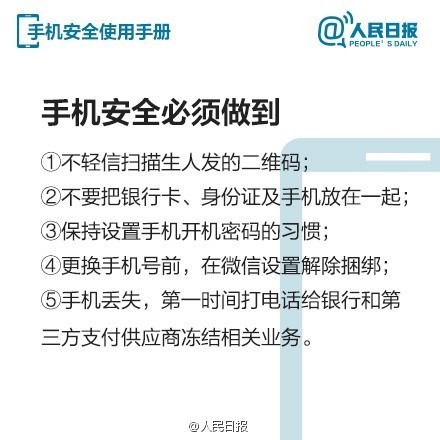 手机安全使用手册

@人民日报
PEOPLE' S DAILY

手机安全必须做到

①不轻信扫描生人发的二维码;
②不要把银行卡、身份证及手机放在一起;
③保持设置手机开机密码的习惯;
④更换手机号前，在微信设置解除捆绑;
⑤手机丢失，第一时间打电话给银行和第三方支付供应商冻结相关业务。

@人民日报